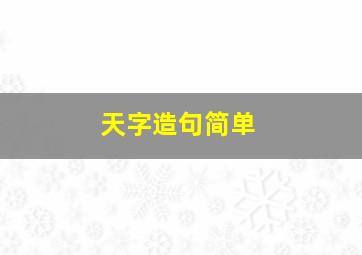 天字造句简单